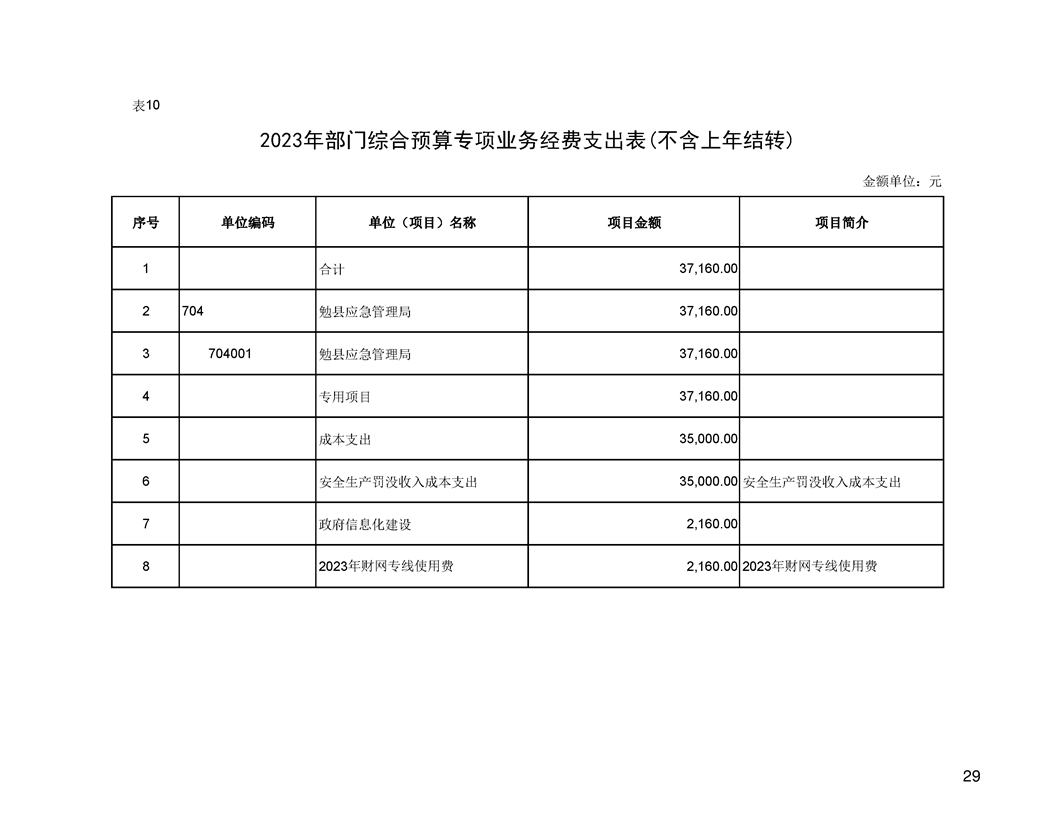 表10

2023年部门综合预算专项业务经费支出表(不含上年结转)

金额单位：元

| 序号 | 单位编码 | 单位（项目）名称 | 项目金额 | 项目简介 |
|---|---|---|---|---|
| 1 | | 合计 | 37,160.00 | |
| 2 | 704 | 勉县应急管理局 | 37,160.00 | |
| 3 | 704001 | 勉县应急管理局 | 37,160.00 | |
| 4 | | 专用项目 | 37,160.00 | |
| 5 | | 成本支出 | 35,000.00 | |
| 6 | | 安全生产罚没收入成本支出 | 35,000.00 | 安全生产罚没收入成本支出 |
| 7 | | 政府信息化建设 | 2,160.00 | |
| 8 | | 2023年财网专线使用费 | 2,160.00 | 2023年财网专线使用费 |

29